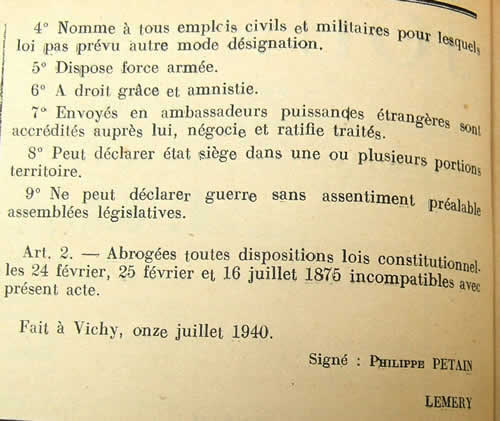 4° Nomme à tous emplois civils et militaires pour lesquels loi pas prévu autre mode désignation.

5° Dispose force armée.

6° A droit grâce et amnistie.

7° Envoyés en ambassadeurs puissances étrangères sont accrédités auprès lui, négocie et ratifie traités.

8° Peut déclarer état siège dans une ou plusieurs portions territoire.

9° Ne peut déclarer guerre sans assentiment préalable assemblées législatives.

Art. 2. — Abrogées toutes dispositions lois constitutionnelles 24 février, 25 février et 16 juillet 1875 incompatibles avec présent acte.

Fait à Vichy, onze juillet 1940.

Signé : Philippe PETAIN

LEMERY